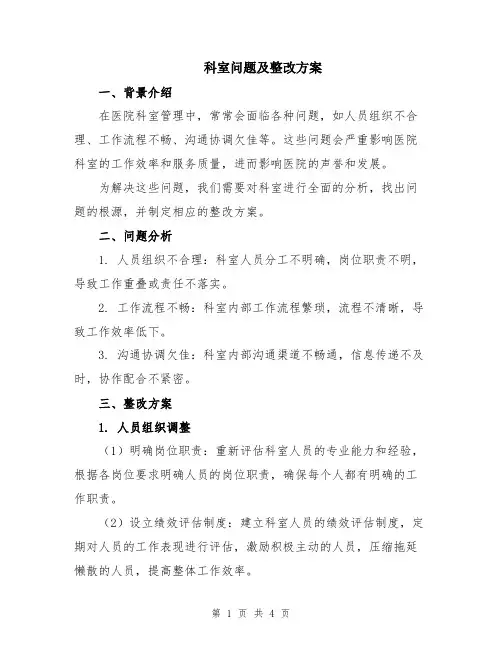 科室问题及整改方案

一、背景介绍

在医院科室管理中，常常会面临各种问题，如人员组织不合理、工作流程不畅、沟通协调欠佳等。这些问题会严重影响医院科室的工作效率和服务质量，进而影响医院的声誉和发展。

为解决这些问题，我们需要对科室进行全面的分析，找出问题的根源，并制定相应的整改方案。

二、问题分析

1. 人员组织不合理：科室人员分工不明确，岗位职责不明，导致工作重叠或责任不落实。

2. 工作流程不畅：科室内部工作流程繁琐，流程不清晰，导致工作效率低下。

3. 沟通协调欠佳：科室内部沟通渠道不畅通，信息传递不及时，协作配合不紧密。

三、整改方案

1. 人员组织调整

（1）明确岗位职责：重新评估科室人员的专业能力和经验，根据各岗位要求明确人员的岗位职责，确保每个人都有明确的工作职责。

（2）设立绩效评估制度：建立科室人员的绩效评估制度，定期对人员的工作表现进行评估，激励积极主动的人员，压缩拖延懒散的人员，提高整体工作效率。

第 1 页 共 4 页